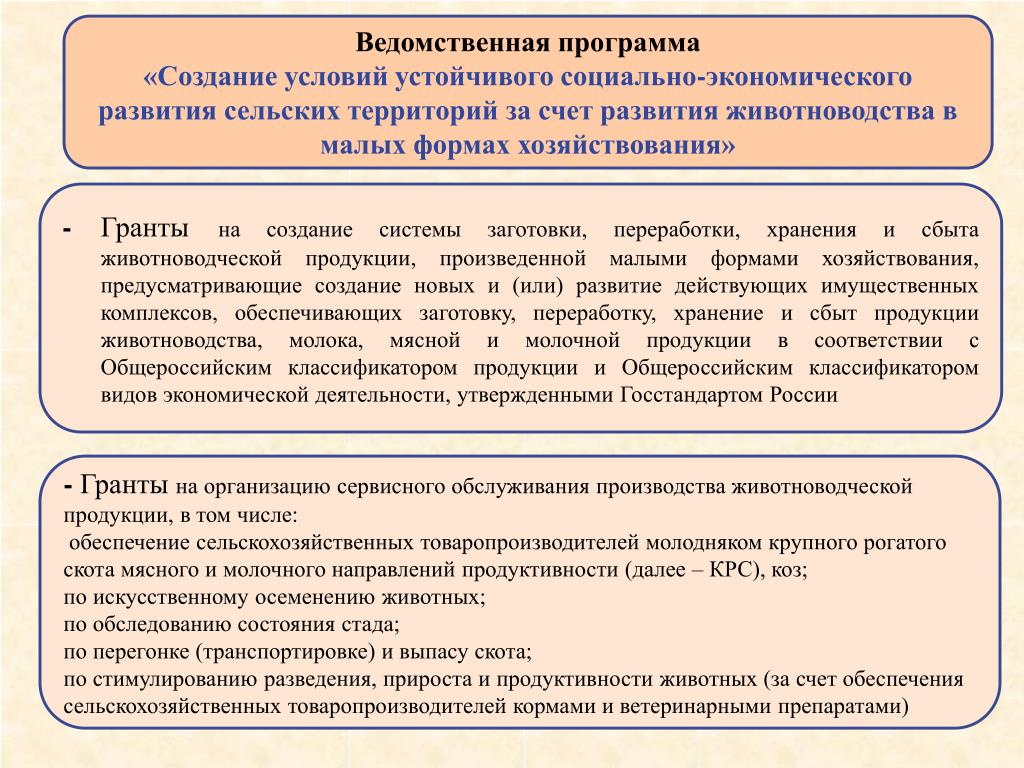 Ведомственная программа
«Создание условий устойчивого социально-экономического развития сельских территорий за счет развития животноводства в малых формах хозяйствования»

- Гранты на создание системы заготовки, переработки, хранения и сбыта животноводческой продукции, произведенной малыми формами хозяйствования, предусматривающие создание новых и (или) развитие действующих имущественных комплексов, обеспечивающих заготовку, переработку, хранение и сбыт продукции животноводства, молока, мясной и молочной продукции в соответствии с Общероссийским классификатором продукции и Общероссийским классификатором видов экономической деятельности, утвержденными Госстандартом России

- Гранты на организацию сервисного обслуживания производства животноводческой продукции, в том числе:
обеспечение сельскохозяйственных товаропроизводителей молодняком крупного рогатого скота мясного и молочного направлений продуктивности (далее – КРС), коз;
по искусственному осеменению животных;
по обследованию состояния стада;
по перегонке (транспортировке) и выпасу скота;
по стимулированию разведения, прироста и продуктивности животных (за счет обеспечения сельскохозяйственных товаропроизводителей кормами и ветеринарными препаратами)